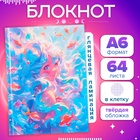 БЛОКНОТ

глянцевая ламинация

А6
формат

64
листа

в клетку

твёрдая
обложка